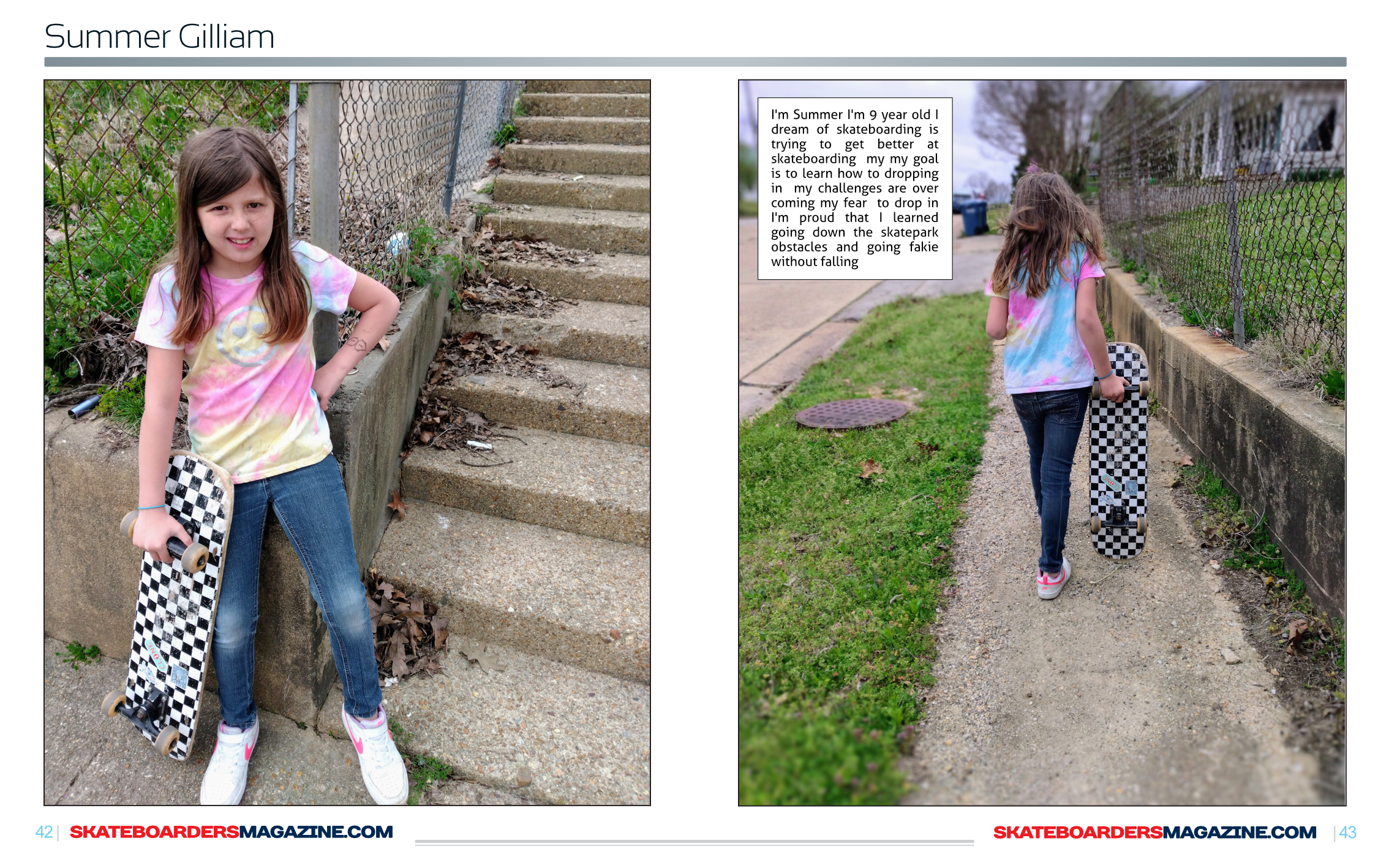 Summer Gilliam

I'm Summer I'm 9 year old I dream of skateboarding is trying to get better at skateboarding my my goal is to learn how to dropping in my challenges are over coming my fear to drop in I'm proud that I learned going down the skatepark obstacles and going fakie without falling

42 | SKATEBOARDERSMAGAZINE.COM

SKATEBOARDERSMAGAZINE.COM | 43